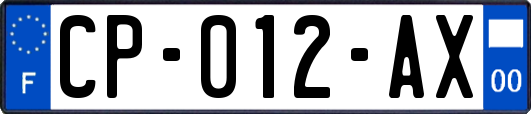 F

CP-012-AX

00